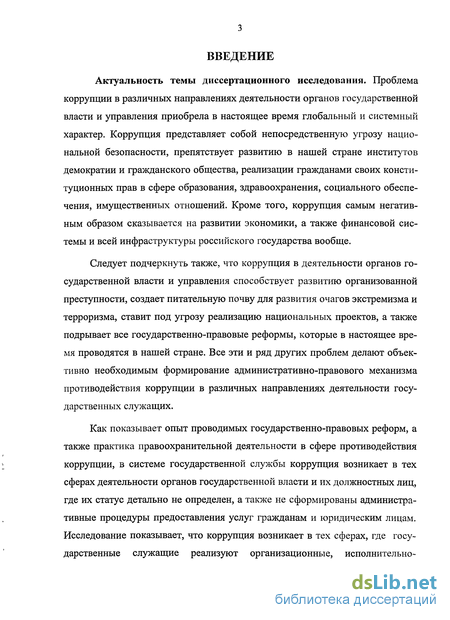 3

ВВЕДЕНИЕ

Актуальность темы диссертационного исследования. Проблема коррупции в различных направлениях деятельности органов государственной власти и управления приобрела в настоящее время глобальный и системный характер. Коррупция представляет собой непосредственную угрозу национальной безопасности, препятствует развитию в нашей стране институтов демократии и гражданского общества, реализации гражданами своих конституционных прав в сфере образования, здравоохранения, социального обеспечения, имущественных отношений. Кроме того, коррупция самым негативным образом сказывается на развитии экономики, а также финансовой системы и всей инфраструктуры российского государства вообще.

Следует подчеркнуть также, что коррупция в деятельности органов государственной власти и управления способствует развитию организованной преступности, создает питательную почву для развития очагов экстремизма и терроризма, ставит под угрозу реализацию национальных проектов, а также подрывает все государственно-правовые реформы, которые в настоящее время проводятся в нашей стране. Все эти и ряд других проблем делают объективно необходимым формирование административно-правового механизма противодействия коррупции в различных направлениях деятельности государственных служащих.

Как показывает опыт проводимых государственно-правовых реформ, а также практика правоохранительной деятельности в сфере противодействия коррупции, в системе государственной службы коррупция возникает в тех сферах деятельности органов государственной власти и их должностных лиц, где их статус детально не определен, а также не сформированы административные процедуры предоставления услуг гражданам и юридическим лицам. Исследование показывает, что коррупция возникает в тех сферах, где государственные служащие реализуют организационные, исполнительно-

dsLib.net
библиотека диссертаций